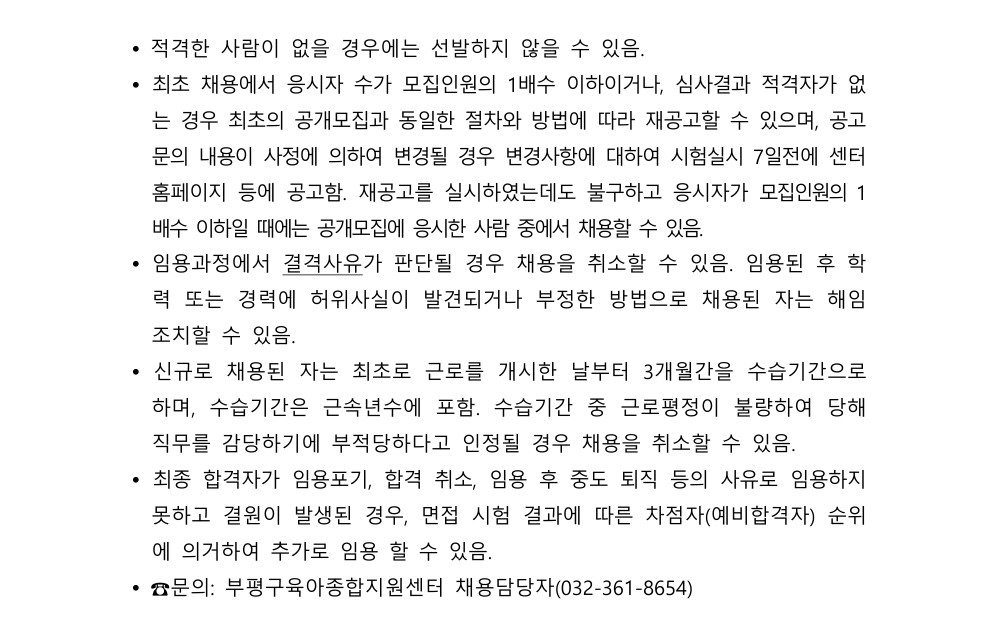 • 적격한 사람이 없을 경우에는 선발하지 않을 수 있음.

• 최초 채용에서 응시자 수가 모집인원의 1배수 이하이거나, 심사결과 적격자가 없는 경우 최초의 공개모집과 동일한 절차와 방법에 따라 재공고할 수 있으며, 공고문의 내용이 사정에 의하여 변경될 경우 변경사항에 대하여 시험실시 7일전에 센터 홈페이지 등에 공고함. 재공고를 실시하였는데도 불구하고 응시자가 모집인원의 1배수 이하일 때에는 공개모집에 응시한 사람 중에서 채용할 수 있음.

• 임용과정에서 결격사유가 판단될 경우 채용을 취소할 수 있음. 임용된 후 학력 또는 경력에 허위사실이 발견되거나 부정한 방법으로 채용된 자는 해임 조치할 수 있음.

• 신규로 채용된 자는 최초로 근로를 개시한 날부터 3개월간을 수습기간으로 하며, 수습기간은 근속년수에 포함. 수습기간 중 근로평정이 불량하여 당해 직무를 감당하기에 부적당하다고 인정될 경우 채용을 취소할 수 있음.

• 최종 합격자가 임용포기, 합격 취소, 임용 후 중도 퇴직 등의 사유로 임용하지 못하고 결원이 발생된 경우, 면접 시험 결과에 따른 차점자(예비합격자) 순위에 의거하여 추가로 임용 할 수 있음.

• ☎문의: 부평구육아종합지원센터 채용담당자(032-361-8654)